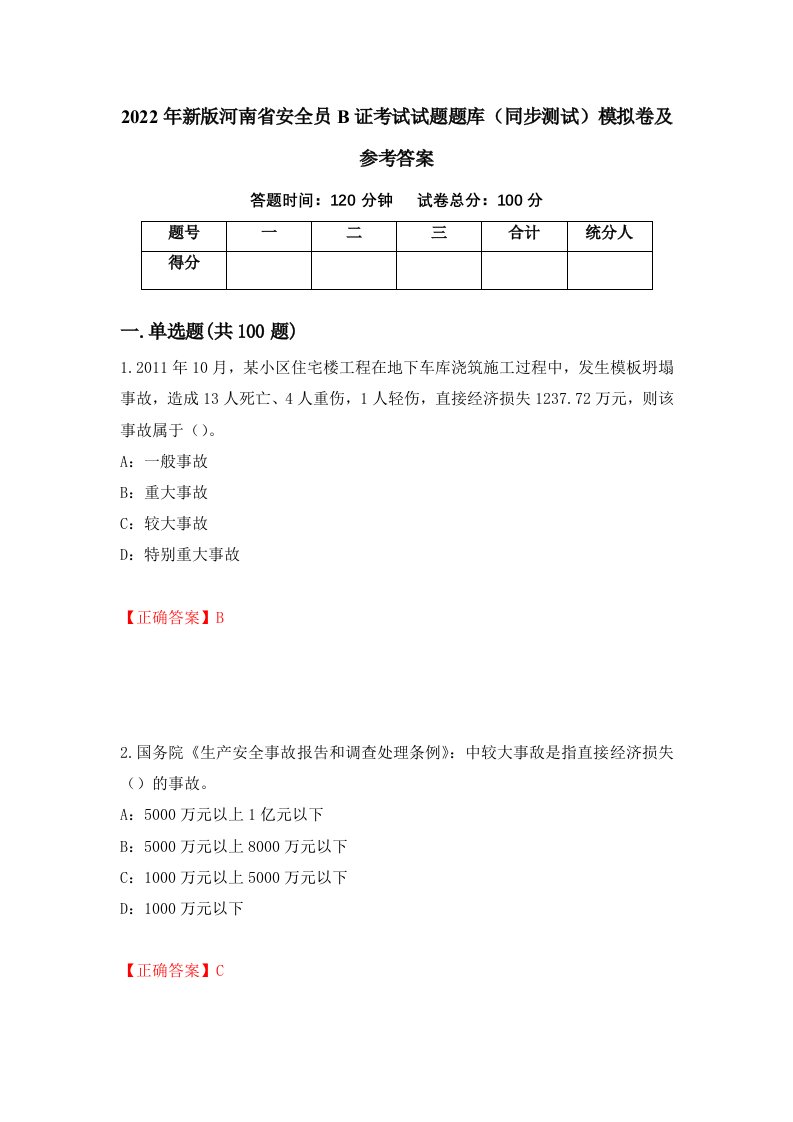 2022年新版河南省安全员B证考试试题题库（同步测试）模拟卷及参考答案

答题时间：120分钟　试卷总分：100分

| 题号 | 一 | 二 | 三 | 合计 | 统分人 |
|---|---|---|---|---|---|
| 得分 | | | | | |

一.单选题(共100题)

1.2011年10月，某小区住宅楼工程在地下车库浇筑施工过程中，发生模板坍塌事故，造成13人死亡、4人重伤，1人轻伤，直接经济损失1237.72万元，则该事故属于（）。

A：一般事故

B：重大事故

C：较大事故

D：特别重大事故

【正确答案】B

2.国务院《生产安全事故报告和调查处理条例》：中较大事故是指直接经济损失（）的事故。

A：5000万元以上1亿元以下

B：5000万元以上8000万元以下

C：1000万元以上5000万元以下

D：1000万元以下

【正确答案】C